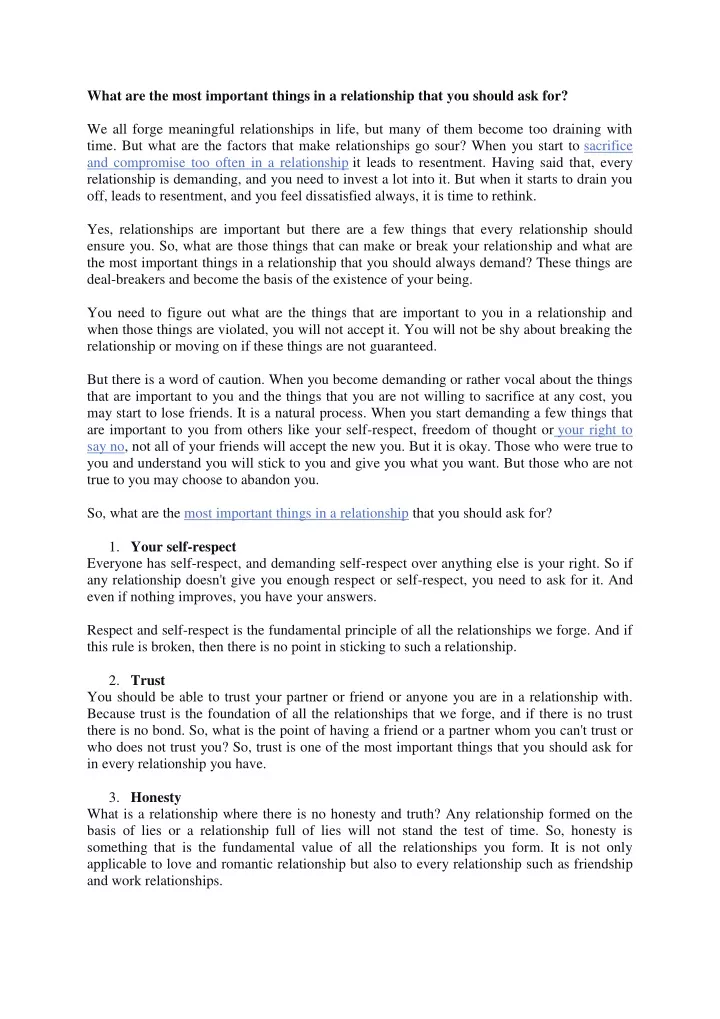 What are the most important things in a relationship that you should ask for?

We all forge meaningful relationships in life, but many of them become too draining with time. But what are the factors that make relationships go sour? When you start to sacrifice and compromise too often in a relationship it leads to resentment. Having said that, every relationship is demanding, and you need to invest a lot into it. But when it starts to drain you off, leads to resentment, and you feel dissatisfied always, it is time to rethink.

Yes, relationships are important but there are a few things that every relationship should ensure you. So, what are those things that can make or break your relationship and what are the most important things in a relationship that you should always demand? These things are deal-breakers and become the basis of the existence of your being.

You need to figure out what are the things that are important to you in a relationship and when those things are violated, you will not accept it. You will not be shy about breaking the relationship or moving on if these things are not guaranteed.

But there is a word of caution. When you become demanding or rather vocal about the things that are important to you and the things that you are not willing to sacrifice at any cost, you may start to lose friends. It is a natural process. When you start demanding a few things that are important to you from others like your self-respect, freedom of thought or your right to say no, not all of your friends will accept the new you. But it is okay. Those who were true to you and understand you will stick to you and give you what you want. But those who are not true to you may choose to abandon you.

So, what are the most important things in a relationship that you should ask for?

1. Your self-respect
Everyone has self-respect, and demanding self-respect over anything else is your right. So if any relationship doesn't give you enough respect or self-respect, you need to ask for it. And even if nothing improves, you have your answers.

Respect and self-respect is the fundamental principle of all the relationships we forge. And if this rule is broken, then there is no point in sticking to such a relationship.

2. Trust
You should be able to trust your partner or friend or anyone you are in a relationship with. Because trust is the foundation of all the relationships that we forge, and if there is no trust there is no bond. So, what is the point of having a friend or a partner whom you can't trust or who does not trust you? So, trust is one of the most important things that you should ask for in every relationship you have.

3. Honesty
What is a relationship where there is no honesty and truth? Any relationship formed on the basis of lies or a relationship full of lies will not stand the test of time. So, honesty is something that is the fundamental value of all the relationships you form. It is not only applicable to love and romantic relationship but also to every relationship such as friendship and work relationships.